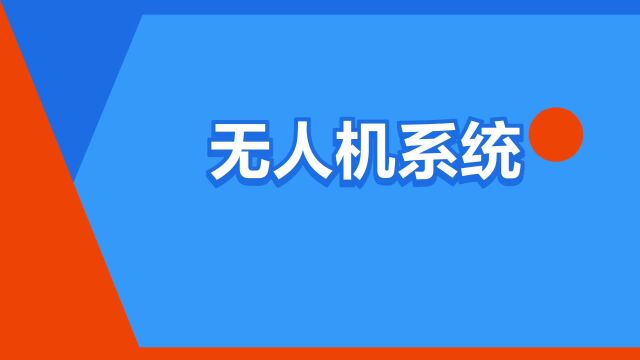 无人机系统